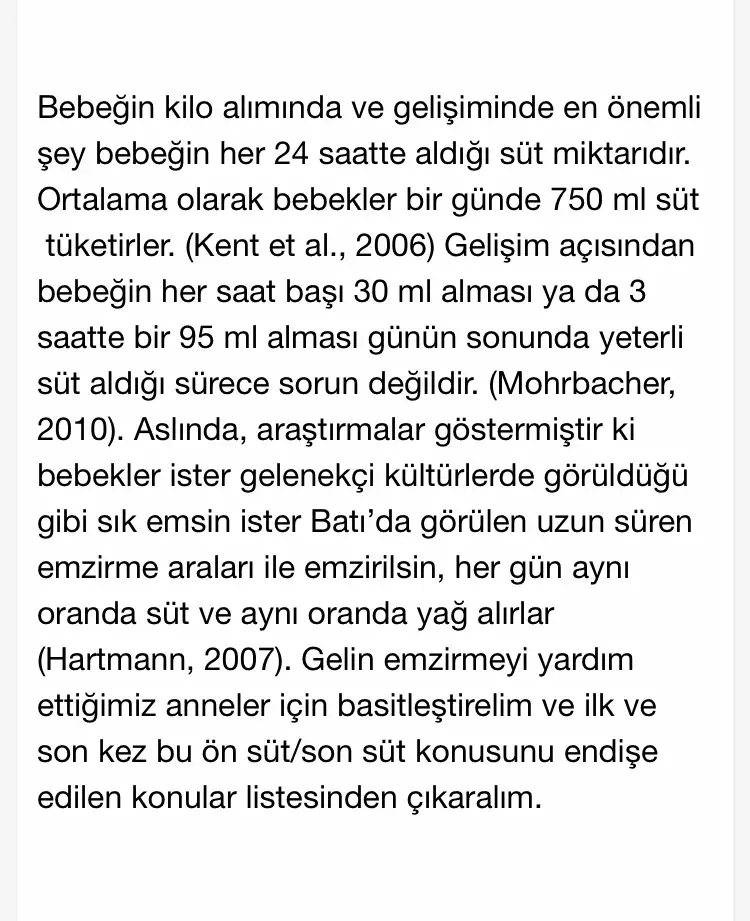 Bebeğin kilo alımında ve gelişiminde en önemli şey bebeğin her 24 saatte aldığı süt miktarıdır. Ortalama olarak bebekler bir günde 750 ml süt tüketirler. (Kent et al., 2006) Gelişim açısından bebeğin her saat başı 30 ml alması ya da 3 saatte bir 95 ml alması günün sonunda yeterli süt aldığı sürece sorun değildir. (Mohrbacher, 2010). Aslında, araştırmalar göstermiştir ki bebekler ister gelenekçi kültürlerde görüldüğü gibi sık emsin ister Batı'da görülen uzun süren emzirme araları ile emzirilsin, her gün aynı oranda süt ve aynı oranda yağ alırlar (Hartmann, 2007). Gelin emzirmeyi yardım ettiğimiz anneler için basitleştirelim ve ilk ve son kez bu ön süt/son süt konusunu endişe edilen konular listesinden çıkaralım.